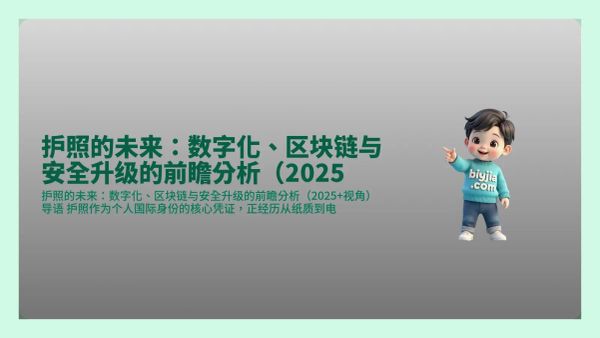 护照的未来：数字化、区块链与安全升级的前瞻分析（2025

护照的未来：数字化、区块链与安全升级的前瞻分析（2025+视角）导语 护照作为个人国际身份的核心凭证，正经历从纸质到电

biyjia .com